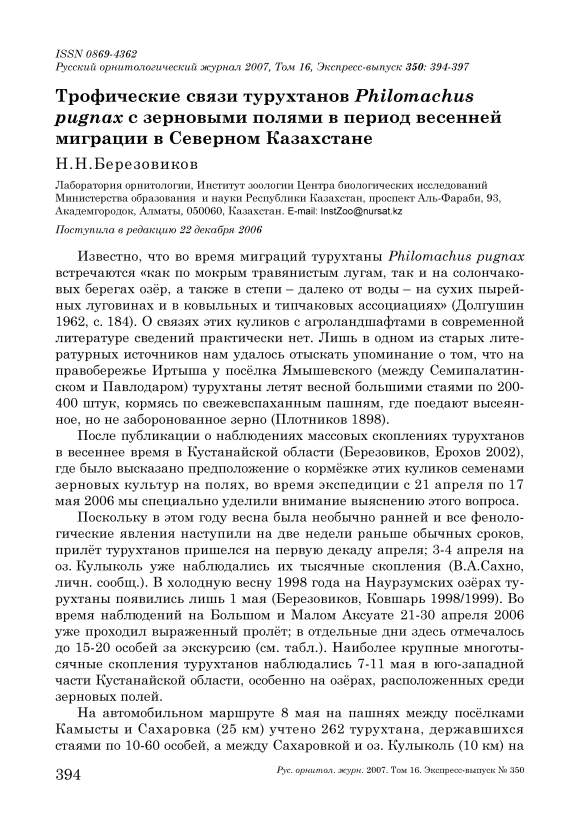 ISSN 0869-4362
Русский орнитологический журнал 2007, Том 16, Экспресс-выпуск 350: 394-397

Трофические связи турухтанов Philomachus pugnax с зерновыми полями в период весенней миграции в Северном Казахстане

Н.Н.Березовиков

Лаборатория орнитологии, Институт зоологии Центра биологических исследований Министерства образования и науки Республики Казахстан, проспект Аль-Фараби, 93, Академгородок, Алматы, 050060, Казахстан. E-mail: InstZoo@nursat.kz

Поступила в редакцию 22 декабря 2006

Известно, что во время миграций турухтаны Philomachus pugnax встречаются «как по мокрым травянистым лугам, так и на солончаковых берегах озёр, а также в степи – далеко от воды – на сухих пырейных луговинах и в ковыльных и типчаковых ассоциациях» (Долгушин 1962, с. 184). О связях этих куликов с агроландшафтами в современной литературе сведений практически нет. Лишь в одном из старых литературных источников нам удалось отыскать упоминание о том, что на правобережье Иртыша у посёлка Ямышевского (между Семипалатинском и Павлодаром) турухтаны летят весной большими стаями по 200-400 штук, кормясь по свежевспаханным пашням, где поедают высеянное, но не заборонованное зерно (Плотников 1898).

После публикации о наблюдениях массовых скоплениях турухтанов в весеннее время в Кустанайской области (Березовиков, Ерохов 2002), где было высказано предположение о кормёжке этих куликов семенами зерновых культур на полях, во время экспедиции с 21 апреля по 17 мая 2006 мы специально уделили внимание выяснению этого вопроса.

Поскольку в этом году весна была необычно ранней и все фенологические явления наступили на две недели раньше обычных сроков, прилёт турухтанов пришелся на первую декаду апреля; 3-4 апреля на оз. Кулыколь уже наблюдались их тысячные скопления (В.А.Сахно, личн. сообщ.). В холодную весну 1998 года на Наурзумских озёрах турухтаны появились лишь 1 мая (Березовиков, Ковшарь 1998/1999). Во время наблюдений на Большом и Малом Аксуате 21-30 апреля 2006 уже проходил выраженный пролёт; в отдельные дни здесь отмечалось до 15-20 особей за экскурсию (см. табл.). Наиболее крупные многотысячные скопления турухтанов наблюдались 7-11 мая в юго-западной части Кустанайской области, особенно на озёрах, расположенных среди зерновых полей.

На автомобильном маршруте 8 мая на пашнях между посёлками Камысты и Сахаровка (25 км) учтено 262 турухтана, державшихся стаями по 10-60 особей, а между Сахаровкой и оз. Кулыколь (10 км) на

394

Рус. орнитол. журн. 2007. Том 16. Экспресс-выпуск № 350